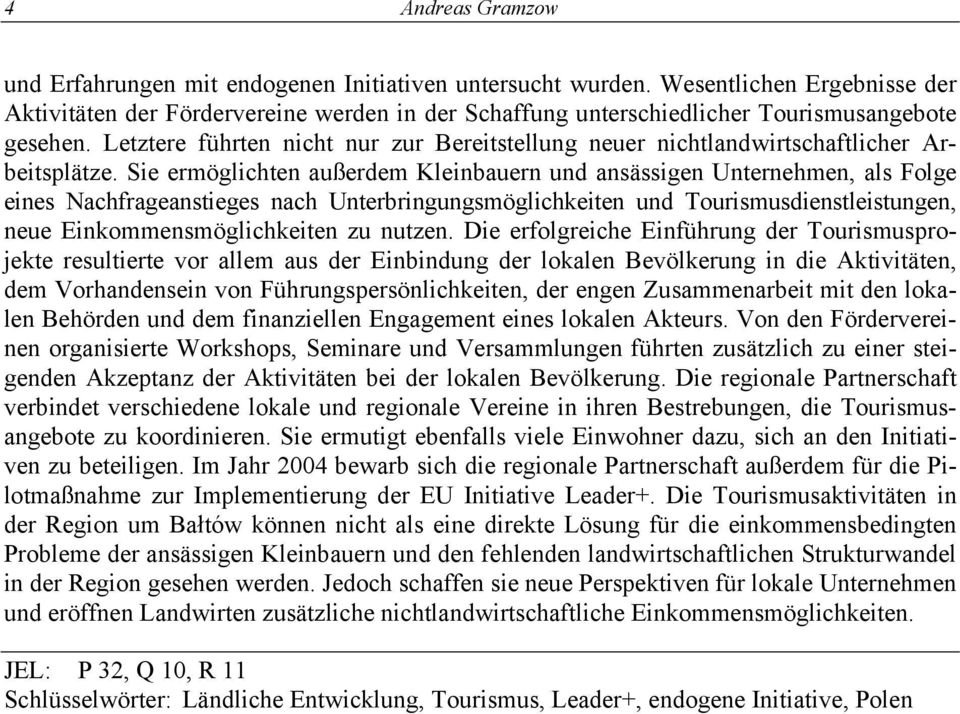 4 Andreas Gramzow

und Erfahrungen mit endogenen Initiativen untersucht wurden. Wesentlichen Ergebnisse der Aktivitäten der Fördervereine werden in der Schaffung unterschiedlicher Tourismusangebote gesehen. Letztere führten nicht nur zur Bereitstellung neuer nichtlandwirtschaftlicher Arbeitsplätze. Sie ermöglichten außerdem Kleinbauern und ansässigen Unternehmen, als Folge eines Nachfrageanstieges nach Unterbringungsmöglichkeiten und Tourismusdienstleistungen, neue Einkommensmöglichkeiten zu nutzen. Die erfolgreiche Einführung der Tourismusprojekte resultierte vor allem aus der Einbindung der lokalen Bevölkerung in die Aktivitäten, dem Vorhandensein von Führungspersönlichkeiten, der engen Zusammenarbeit mit den lokalen Behörden und dem finanziellen Engagement eines lokalen Akteurs. Von den Fördervereinen organisierte Workshops, Seminare und Versammlungen führten zusätzlich zu einer steigenden Akzeptanz der Aktivitäten bei der lokalen Bevölkerung. Die regionale Partnerschaft verbindet verschiedene lokale und regionale Vereine in ihren Bestrebungen, die Tourismusangebote zu koordinieren. Sie ermutigt ebenfalls viele Einwohner dazu, sich an den Initiativen zu beteiligen. Im Jahr 2004 bewarb sich die regionale Partnerschaft außerdem für die Pilotmaßnahme zur Implementierung der EU Initiative Leader+. Die Tourismusaktivitäten in der Region um Bałtów können nicht als eine direkte Lösung für die einkommensbedingten Probleme der ansässigen Kleinbauern und den fehlenden landwirtschaftlichen Strukturwandel in der Region gesehen werden. Jedoch schaffen sie neue Perspektiven für lokale Unternehmen und eröffnen Landwirten zusätzliche nichtlandwirtschaftliche Einkommensmöglichkeiten.

JEL: P 32, Q 10, R 11
Schlüsselwörter: Ländliche Entwicklung, Tourismus, Leader+, endogene Initiative, Polen